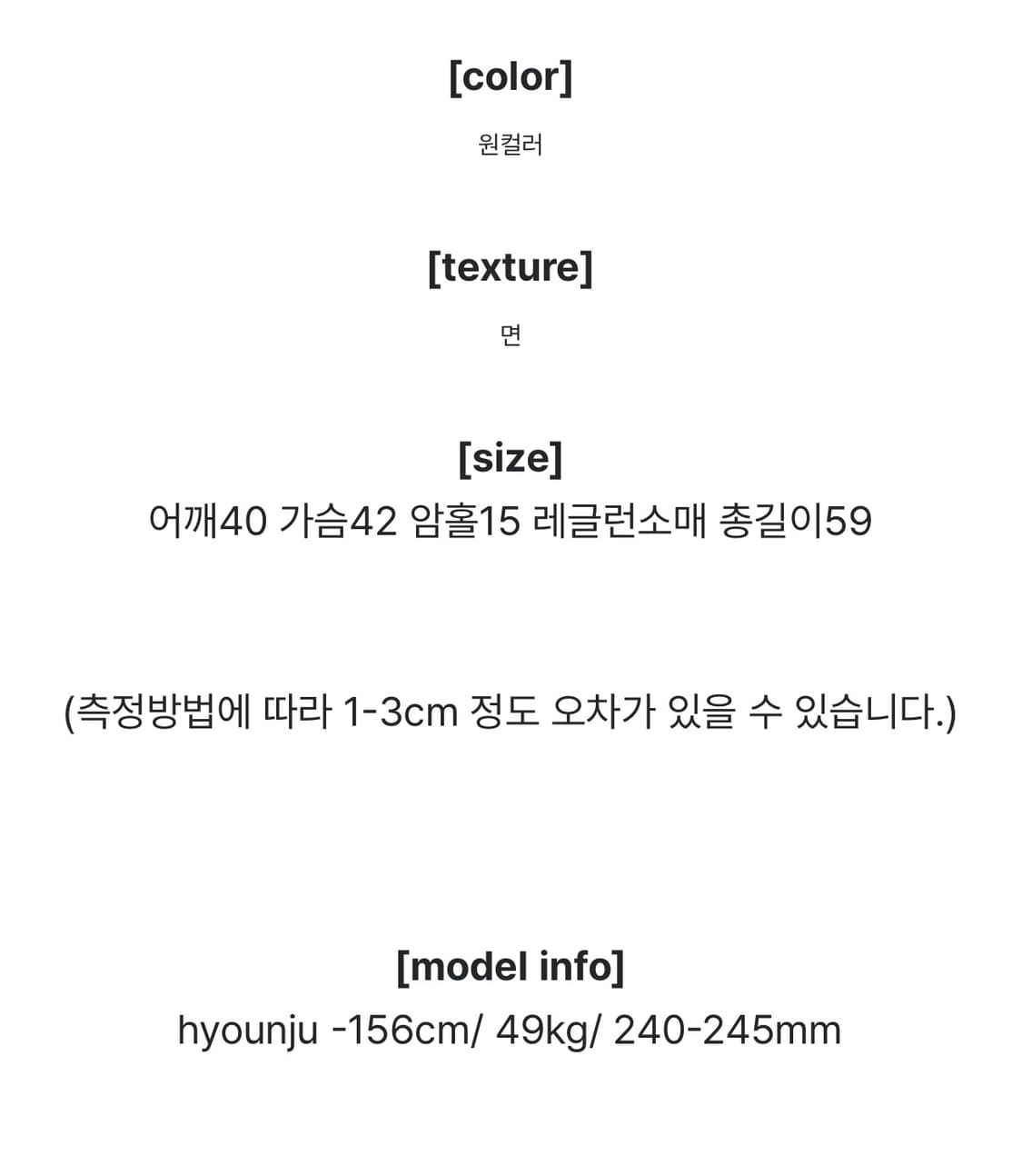 [color]

원컬러

[texture]

면

[size]

어깨40 가슴42 암홀15 레글런소매 총길이59

(측정방법에 따라 1-3cm 정도 오차가 있을 수 있습니다.)

[model info]

hyounju -156cm/ 49kg/ 240-245mm